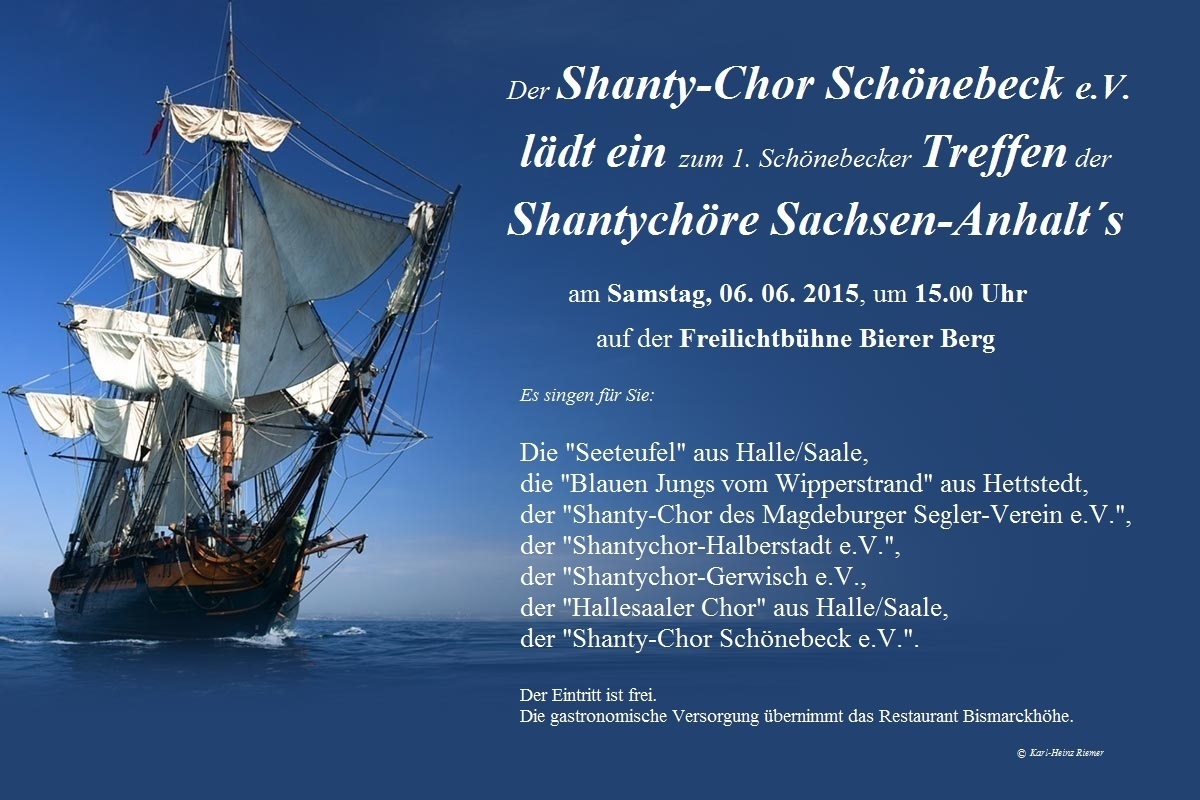 Der Shanty-Chor Schönebeck e.V.
lädt ein zum 1. Schönebecker Treffen der
Shantychöre Sachsen-Anhalt´s

am Samstag, 06. 06. 2015, um 15.00 Uhr
auf der Freilichtbühne Bierer Berg

Es singen für Sie:

Die "Seeteufel" aus Halle/Saale,
die "Blauen Jungs vom Wipperstrand" aus Hettstedt,
der "Shanty-Chor des Magdeburger Segler-Verein e.V.",
der "Shantychor-Halberstadt e.V.",
der "Shantychor-Gerwisch e.V.,
der "Hallesaaler Chor" aus Halle/Saale,
der "Shanty-Chor Schönebeck e.V.".

Der Eintritt ist frei.
Die gastronomische Versorgung übernimmt das Restaurant Bismarckhöhe.

© Karl-Heinz Riemer